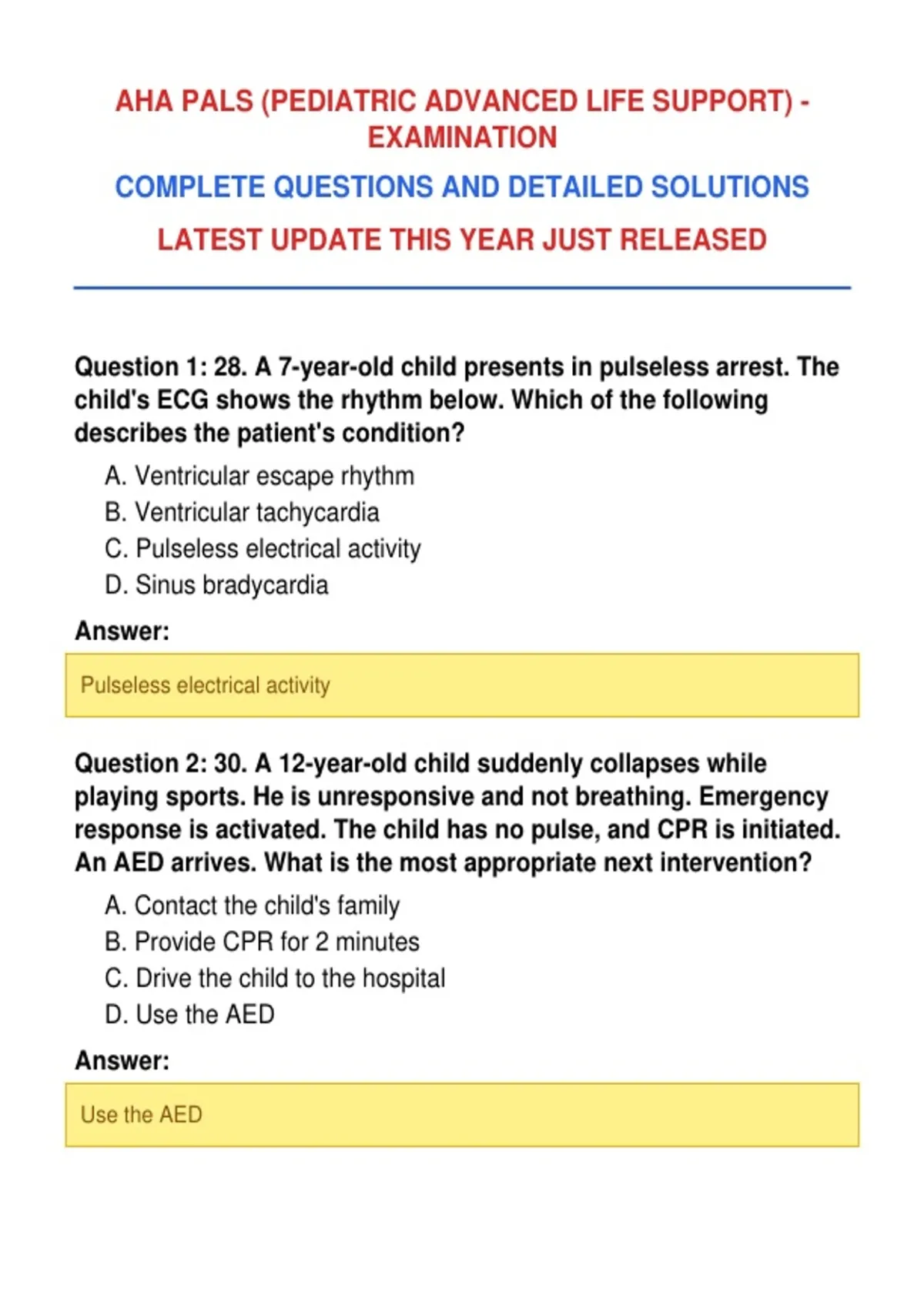 AHA PALS (PEDIATRIC ADVANCED LIFE SUPPORT) - EXAMINATION

COMPLETE QUESTIONS AND DETAILED SOLUTIONS

LATEST UPDATE THIS YEAR JUST RELEASED

Question 1: 28. A 7-year-old child presents in pulseless arrest. The child's ECG shows the rhythm below. Which of the following describes the patient's condition?

A. Ventricular escape rhythm
B. Ventricular tachycardia
C. Pulseless electrical activity
D. Sinus bradycardia

Answer:

Pulseless electrical activity

Question 2: 30. A 12-year-old child suddenly collapses while playing sports. He is unresponsive and not breathing. Emergency response is activated. The child has no pulse, and CPR is initiated. An AED arrives. What is the most appropriate next intervention?

A. Contact the child's family
B. Provide CPR for 2 minutes
C. Drive the child to the hospital
D. Use the AED

Answer:

Use the AED